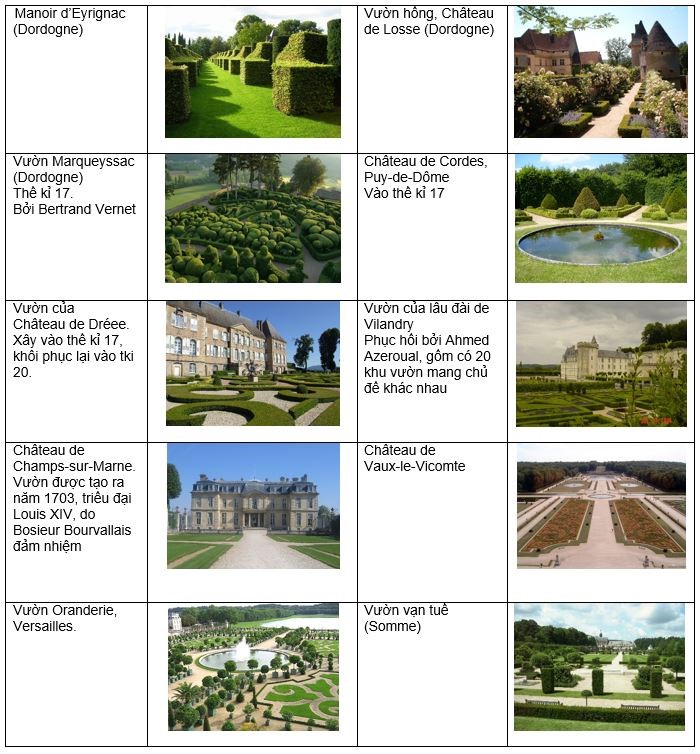 | Manoir d'Eyrignac (Dordogne) |  | Vườn hồng, Château de Losse (Dordogne) |  |
|---|---|---|---|
| Vườn Marqueyssac (Dordogne) Thế kỉ 17. Bởi Bertrand Vernet |  | Château de Cordes, Puy-de-Dôme Vào thế kỉ 17 |  |
| Vườn của Château de Dréee. Xây vào thế kỉ 17, khôi phục lại vào tki 20. |  | Vườn của lâu đài de Vilandry Phục hồi bởi Ahmed Azeroual, gồm có 20 khu vườn mang chủ đề khác nhau |  |
| Château de Champs-sur-Marne. Vườn được tạo ra năm 1703, triều đại Louis XIV, do Bosieur Bourvallais đảm nhiệm |  | Château de Vaux-le-Vicomte |  |
| Vườn Oranderie, Versailles. |  | Vườn vạn tuế (Somme) |  |